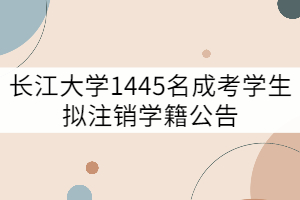 长江大学1445名成考学生拟注销学籍公告